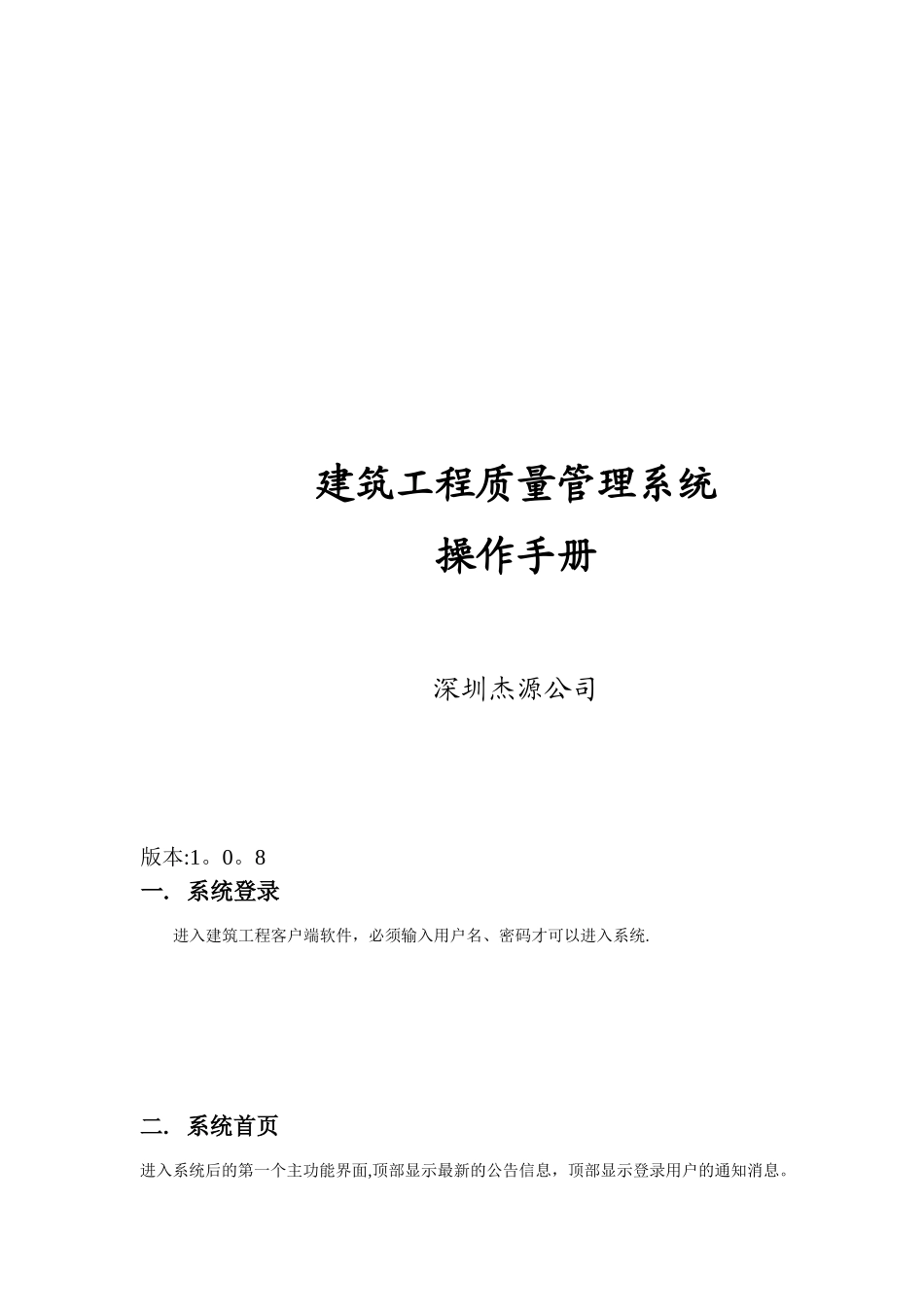 建筑工程质量管理系统
操作手册

深圳杰源公司

版本:1。0。8

一. 系统登录

进入建筑工程客户端软件，必须输入用户名、密码才可以进入系统.

二. 系统首页

进入系统后的第一个主功能界面,顶部显示最新的公告信息，顶部显示登录用户的通知消息。